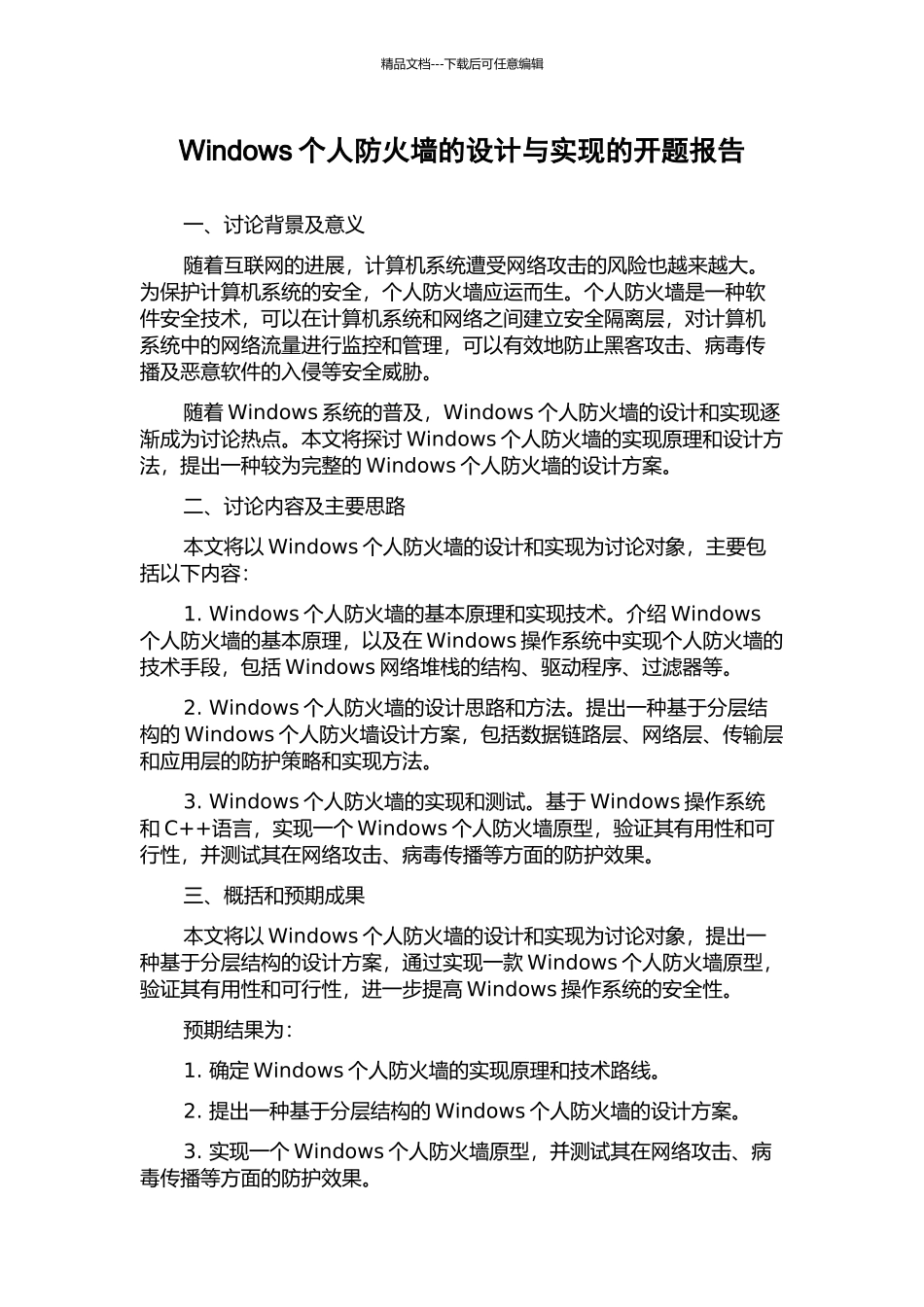 精品文档---下载后可任意编辑

Windows 个人防火墙的设计与实现的开题报告

一、讨论背景及意义

随着互联网的进展，计算机系统遭受网络攻击的风险也越来越大。为保护计算机系统的安全，个人防火墙应运而生。个人防火墙是一种软件安全技术，可以在计算机系统和网络之间建立安全隔离层，对计算机系统中的网络流量进行监控和管理，可以有效地防止黑客攻击、病毒传播及恶意软件的入侵等安全威胁。

随着 Windows 系统的普及，Windows 个人防火墙的设计和实现逐渐成为讨论热点。本文将探讨 Windows 个人防火墙的实现原理和设计方法，提出一种较为完整的 Windows 个人防火墙的设计方案。

二、讨论内容及主要思路

本文将以 Windows 个人防火墙的设计和实现为讨论对象，主要包括以下内容：

1. Windows 个人防火墙的基本原理和实现技术。介绍 Windows 个人防火墙的基本原理，以及在 Windows 操作系统中实现个人防火墙的技术手段，包括 Windows 网络堆栈的结构、驱动程序、过滤器等。

2. Windows 个人防火墙的设计思路和方法。提出一种基于分层结构的 Windows 个人防火墙设计方案，包括数据链路层、网络层、传输层和应用层的防护策略和实现方法。

3. Windows 个人防火墙的实现和测试。基于 Windows 操作系统和 C++语言，实现一个 Windows 个人防火墙原型，验证其有用性和可行性，并测试其在网络攻击、病毒传播等方面的防护效果。

三、概括和预期成果

本文将以 Windows 个人防火墙的设计和实现为讨论对象，提出一种基于分层结构的设计方案，通过实现一款 Windows 个人防火墙原型，验证其有用性和可行性，进一步提高 Windows 操作系统的安全性。

预期结果为：

1. 确定 Windows 个人防火墙的实现原理和技术路线。

2. 提出一种基于分层结构的 Windows 个人防火墙的设计方案。

3. 实现一个 Windows 个人防火墙原型，并测试其在网络攻击、病毒传播等方面的防护效果。